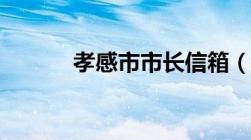 孝感市市长信箱（